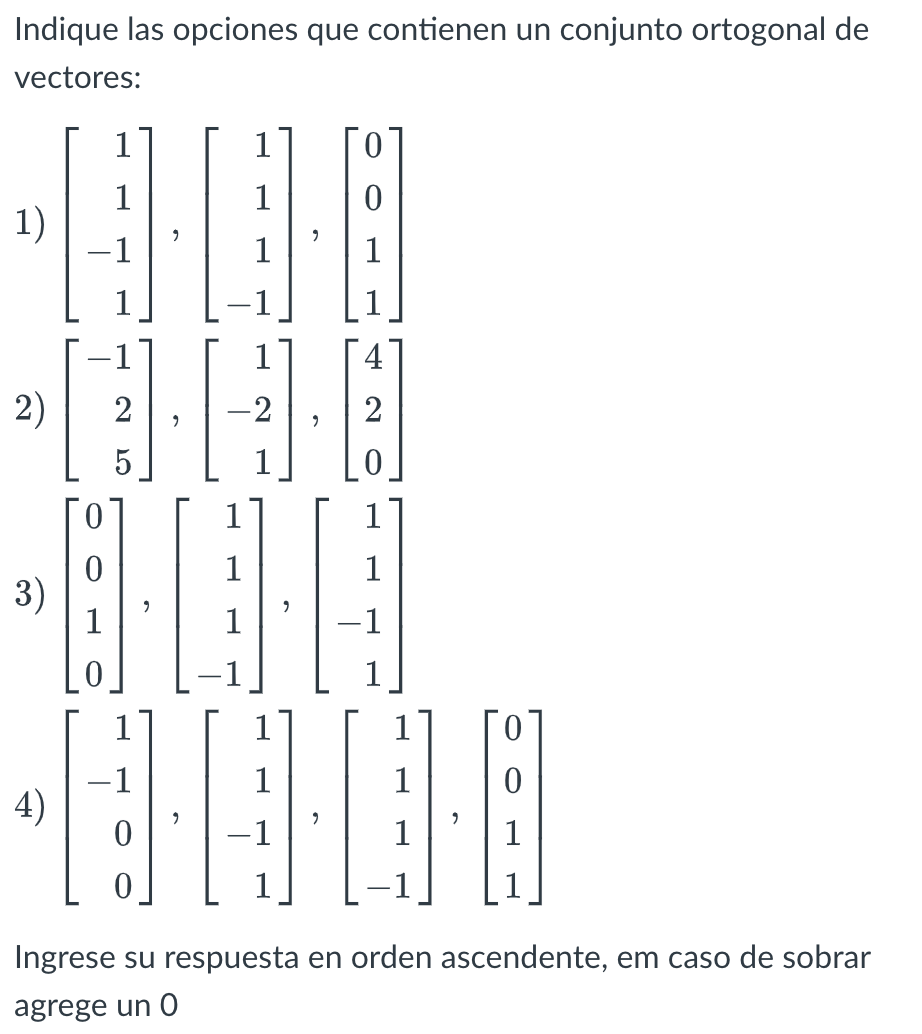 Indique las opciones que contienen un conjunto ortogonal de vectores:

1) $\begin{bmatrix} 1 \\ 1 \\ -1 \\ 1 \end{bmatrix}, \begin{bmatrix} 1 \\ 1 \\ 1 \\ -1 \end{bmatrix}, \begin{bmatrix} 0 \\ 0 \\ 1 \\ 1 \end{bmatrix}$

2) $\begin{bmatrix} -1 \\ 2 \\ 5 \end{bmatrix}, \begin{bmatrix} 1 \\ -2 \\ 1 \end{bmatrix}, \begin{bmatrix} 4 \\ 2 \\ 0 \end{bmatrix}$

3) $\begin{bmatrix} 0 \\ 0 \\ 1 \\ 0 \end{bmatrix}, \begin{bmatrix} 1 \\ 1 \\ 1 \\ -1 \end{bmatrix}, \begin{bmatrix} 1 \\ 1 \\ -1 \\ 1 \end{bmatrix}$

4) $\begin{bmatrix} 1 \\ -1 \\ 0 \\ 0 \end{bmatrix}, \begin{bmatrix} 1 \\ 1 \\ -1 \\ 1 \end{bmatrix}, \begin{bmatrix} 1 \\ 1 \\ 1 \\ -1 \end{bmatrix}, \begin{bmatrix} 0 \\ 0 \\ 1 \\ 1 \end{bmatrix}$

Ingrese su respuesta en orden ascendente, em caso de sobrar agrege un 0